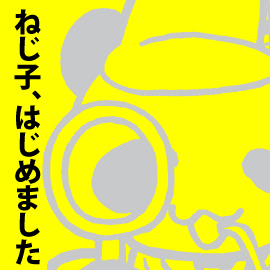 ねじ子、はじめました